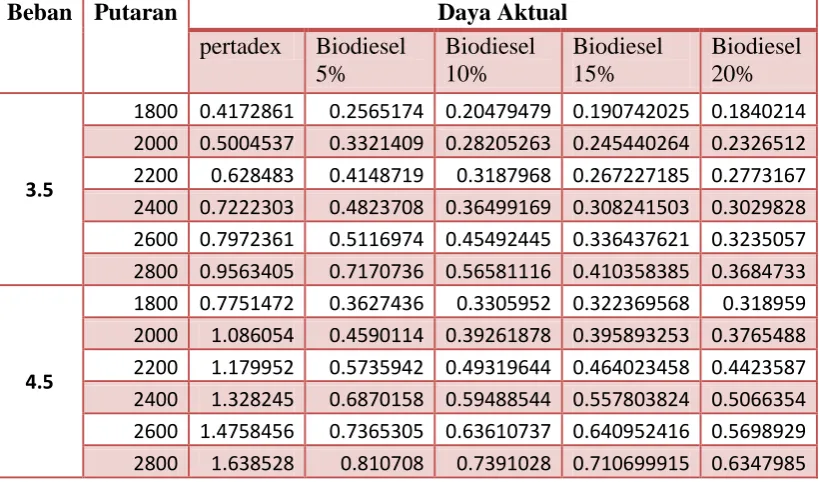 | Beban | Putaran | Daya Aktual | | | | |
|---|---|---|---|---|---|---|
| | | pertadex | Biodiesel 5% | Biodiesel 10% | Biodiesel 15% | Biodiesel 20% |
| 3.5 | 1800 | 0.4172861 | 0.2565174 | 0.20479479 | 0.190742025 | 0.1840214 |
| | 2000 | 0.5004537 | 0.3321409 | 0.28205263 | 0.245440264 | 0.2326512 |
| | 2200 | 0.628483 | 0.4148719 | 0.3187968 | 0.267227185 | 0.2773167 |
| | 2400 | 0.7222303 | 0.4823708 | 0.36499169 | 0.308241503 | 0.3029828 |
| | 2600 | 0.7972361 | 0.5116974 | 0.45492445 | 0.336437621 | 0.3235057 |
| | 2800 | 0.9563405 | 0.7170736 | 0.56581116 | 0.410358385 | 0.3684733 |
| 4.5 | 1800 | 0.7751472 | 0.3627436 | 0.3305952 | 0.322369568 | 0.318959 |
| | 2000 | 1.086054 | 0.4590114 | 0.39261878 | 0.395893253 | 0.3765488 |
| | 2200 | 1.179952 | 0.5735942 | 0.49319644 | 0.464023458 | 0.4423587 |
| | 2400 | 1.328245 | 0.6870158 | 0.59488544 | 0.557803824 | 0.5066354 |
| | 2600 | 1.4758456 | 0.7365305 | 0.63610737 | 0.640952416 | 0.5698929 |
| | 2800 | 1.638528 | 0.810708 | 0.7391028 | 0.710699915 | 0.6347985 |